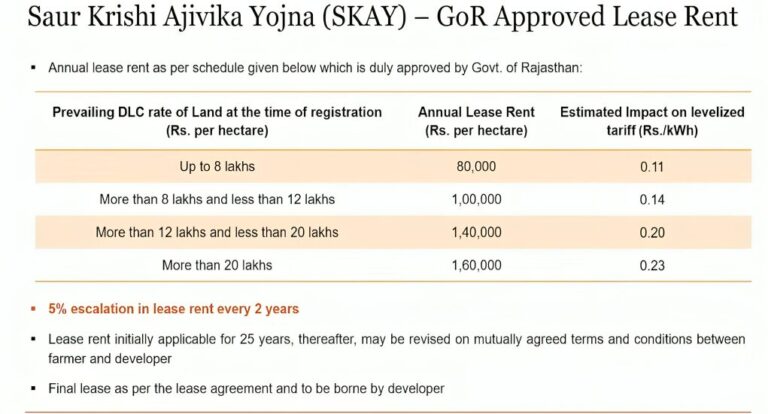 Saur Krishi Ajivika Yojna (SKAY) – GoR Approved Lease Rent

• Annual lease rent as per schedule given below which is duly approved by Govt. of Rajasthan:

| Prevailing DLC rate of Land at the time of registration (Rs. per hectare) | Annual Lease Rent (Rs. per hectare) | Estimated Impact on levelized tariff (Rs./kWh) |
|---|---|---|
| Up to 8 lakhs | 80,000 | 0.11 |
| More than 8 lakhs and less than 12 lakhs | 1,00,000 | 0.14 |
| More than 12 lakhs and less than 20 lakhs | 1,40,000 | 0.20 |
| More than 20 lakhs | 1,60,000 | 0.23 |

• 5% escalation in lease rent every 2 years

• Lease rent initially applicable for 25 years, thereafter, may be revised on mutually agreed terms and conditions between farmer and developer

• Final lease as per the lease agreement and to be borne by developer